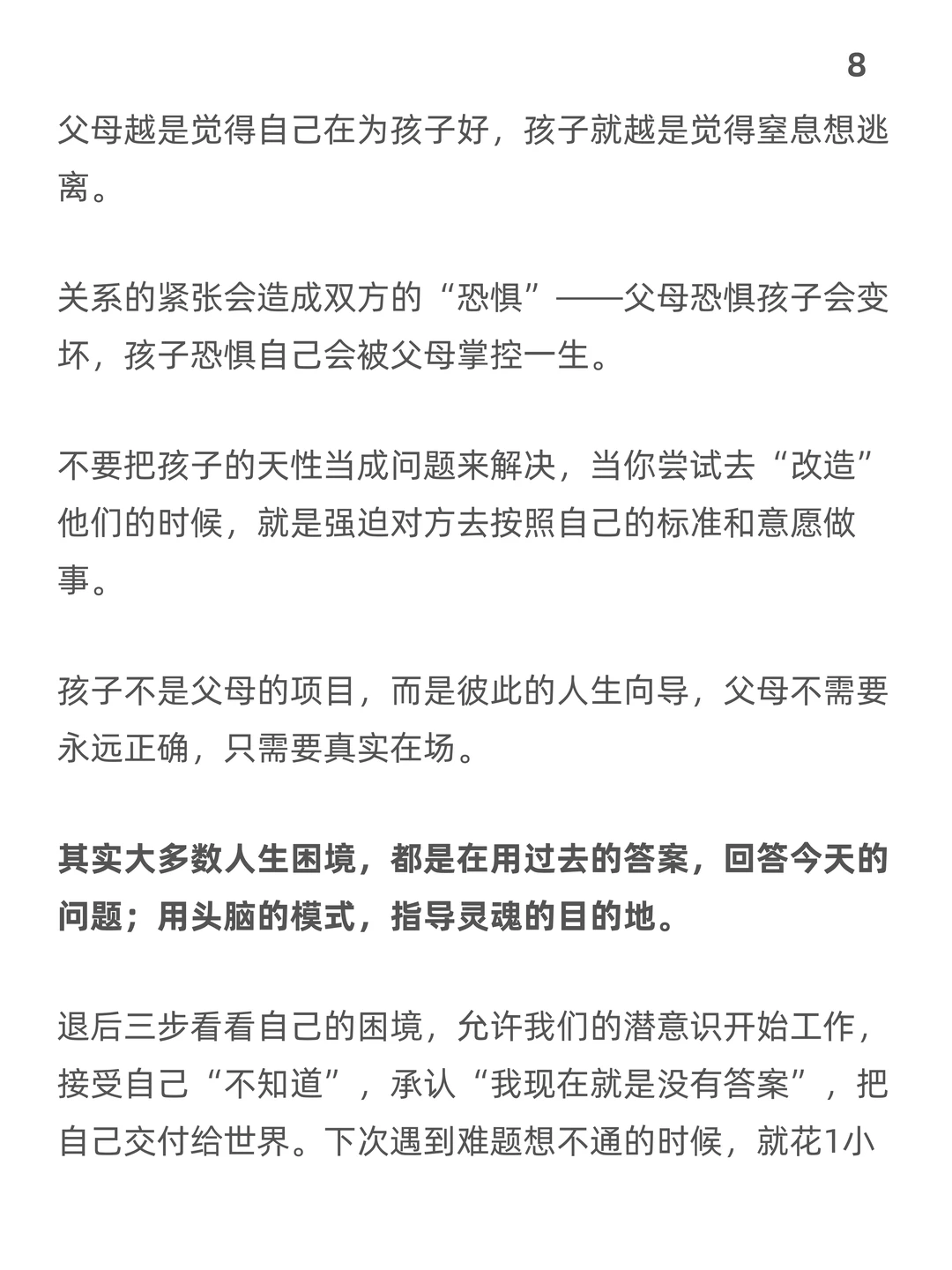 8

父母越是觉得自己在为孩子好，孩子就越是觉得窒息想逃离。

关系的紧张会造成双方的“恐惧”——父母恐惧孩子会变坏，孩子恐惧自己会被父母掌控一生。

不要把孩子的天性当成问题来解决，当你尝试去“改造”他们的时候，就是强迫对方去按照自己的标准和意愿做事。

孩子不是父母的项目，而是彼此的人生向导，父母不需要永远正确，只需要真实在场。

其实大多数人生困境，都是在用过去的答案，回答今天的问题；用头脑的模式，指导灵魂的目的地。

退后三步看看自己的困境，允许我们的潜意识开始工作，接受自己“不知道”，承认“我现在就是没有答案”，把自己交付给世界。下次遇到难题想不通的时候，就花1小